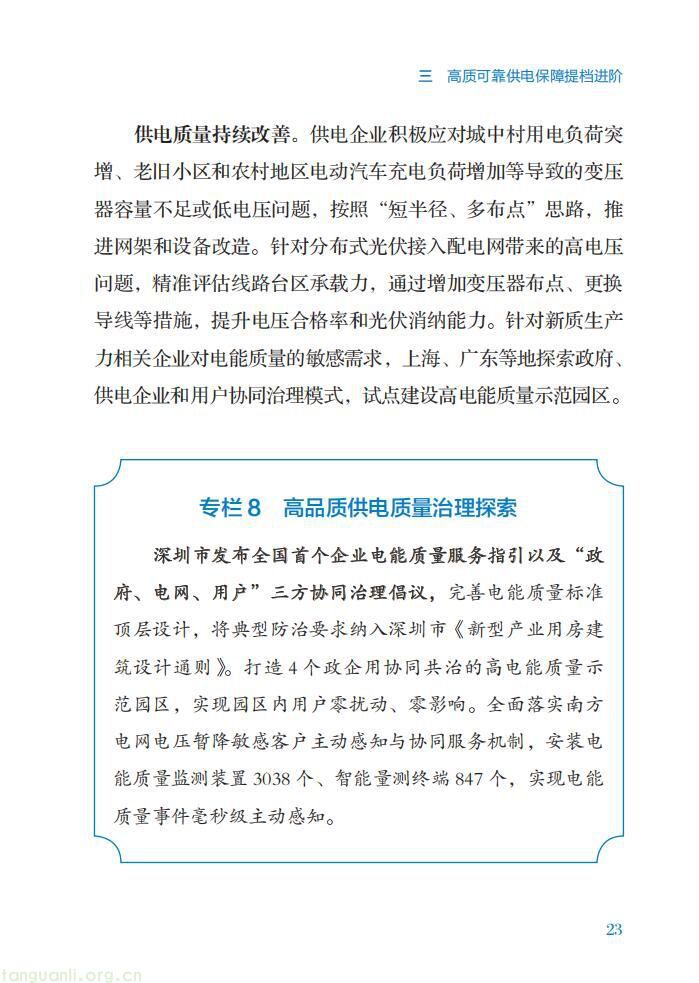 三 高质可靠供电保障提档进阶

供电质量持续改善。供电企业积极应对城中村用电负荷突增、老旧小区和农村地区电动汽车充电负荷增加等导致的变压器容量不足或低电压问题，按照“短半径、多布点”思路，推进网架和设备改造。针对分布式光伏接入配电网带来的高电压问题，精准评估线路台区承载力，通过增加变压器布点、更换导线等措施，提升电压合格率和光伏消纳能力。针对新质生产力相关企业对电能质量的敏感需求，上海、广东等地探索政府、供电企业和用户协同治理模式，试点建设高电能质量示范园区。

专栏8 高品质供电质量治理探索

深圳市发布全国首个企业电能质量服务指引以及“政府、电网、用户”三方协同治理倡议，完善电能质量标准顶层设计，将典型防治要求纳入深圳市《新型产业用房建筑设计通则》。打造4个政企用协同共治的高电能质量示范园区，实现园区内用户零扰动、零影响。全面落实南方电网电压暂降敏感客户主动感知与协同服务机制，安装电能质量监测装置3038个、智能量测终端847个，实现电能质量事件毫秒级主动感知。

23

tanguanli.org.cn